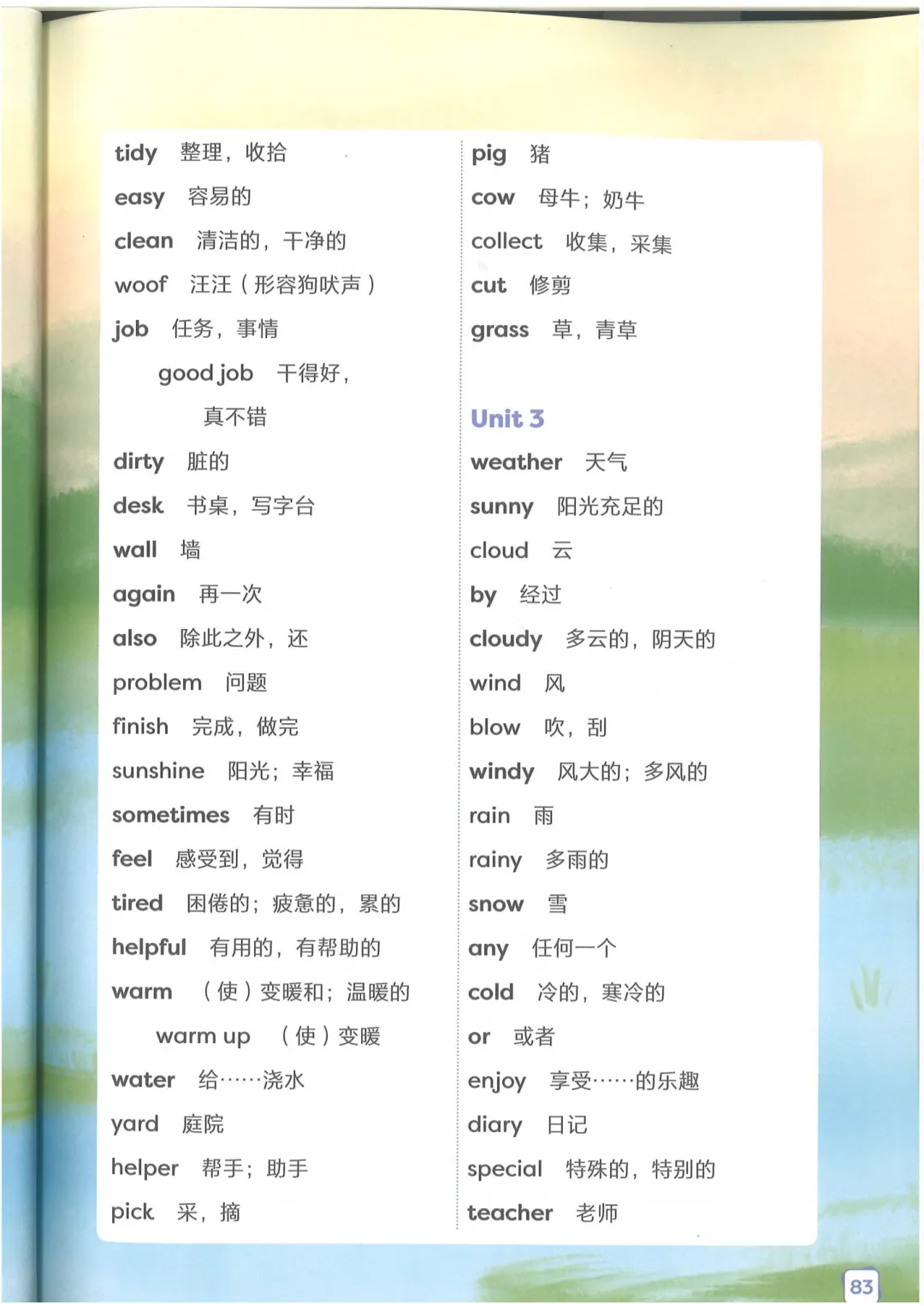 tidy 整理，收拾

easy 容易的

clean 清洁的，干净的

woof 汪汪（形容狗吠声）

job 任务，事情

good job 干得好，真不错

dirty 脏的

desk 书桌，写字台

wall 墙

again 再一次

also 除此之外，还

problem 问题

finish 完成，做完

sunshine 阳光；幸福

sometimes 有时

feel 感受到，觉得

tired 困倦的；疲惫的，累的

helpful 有用的，有帮助的

warm （使）变暖和；温暖的

warm up （使）变暖

water 给……浇水

yard 庭院

helper 帮手；助手

pick 采，摘

pig 猪

cow 母牛；奶牛

collect 收集，采集

cut 修剪

grass 草，青草

Unit 3

weather 天气

sunny 阳光充足的

cloud 云

by 经过

cloudy 多云的，阴天的

wind 风

blow 吹，刮

windy 风大的；多风的

rain 雨

rainy 多雨的

snow 雪

any 任何一个

cold 冷的，寒冷的

or 或者

enjoy 享受……的乐趣

diary 日记

special 特殊的，特别的

teacher 老师

83